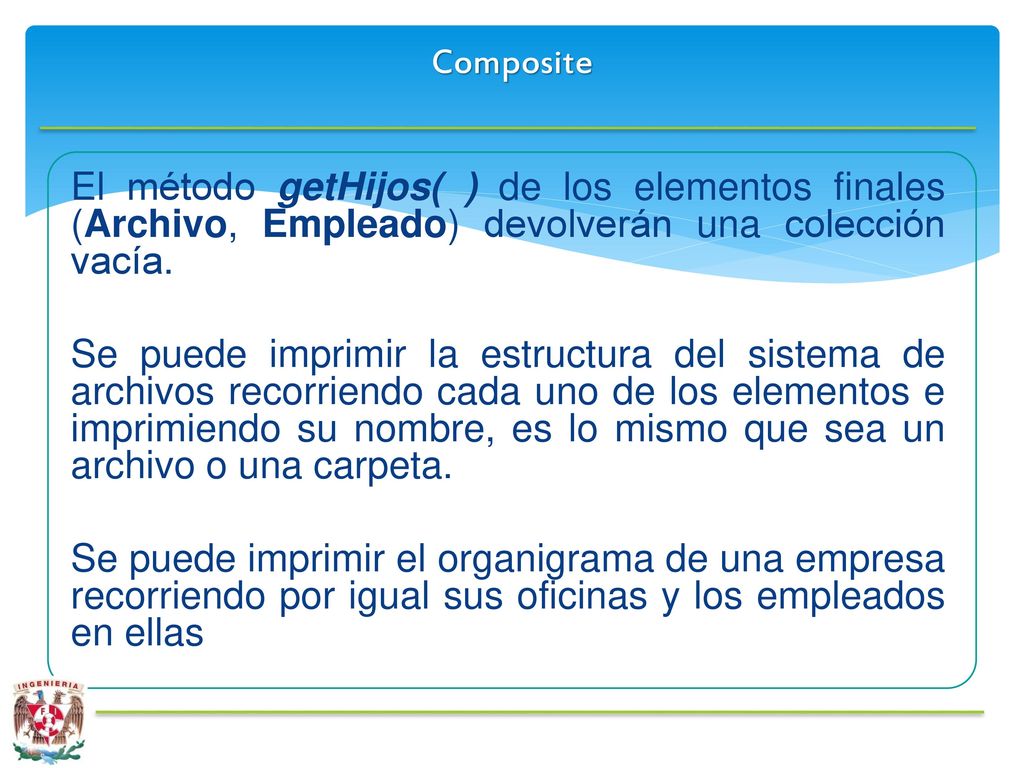 Composite

El método getHijos( ) de los elementos finales (Archivo, Empleado) devolverán una colección vacía.

Se puede imprimir la estructura del sistema de archivos recorriendo cada uno de los elementos e imprimiendo su nombre, es lo mismo que sea un archivo o una carpeta.

Se puede imprimir el organigrama de una empresa recorriendo por igual sus oficinas y los empleados en ellas

INGENIERIA